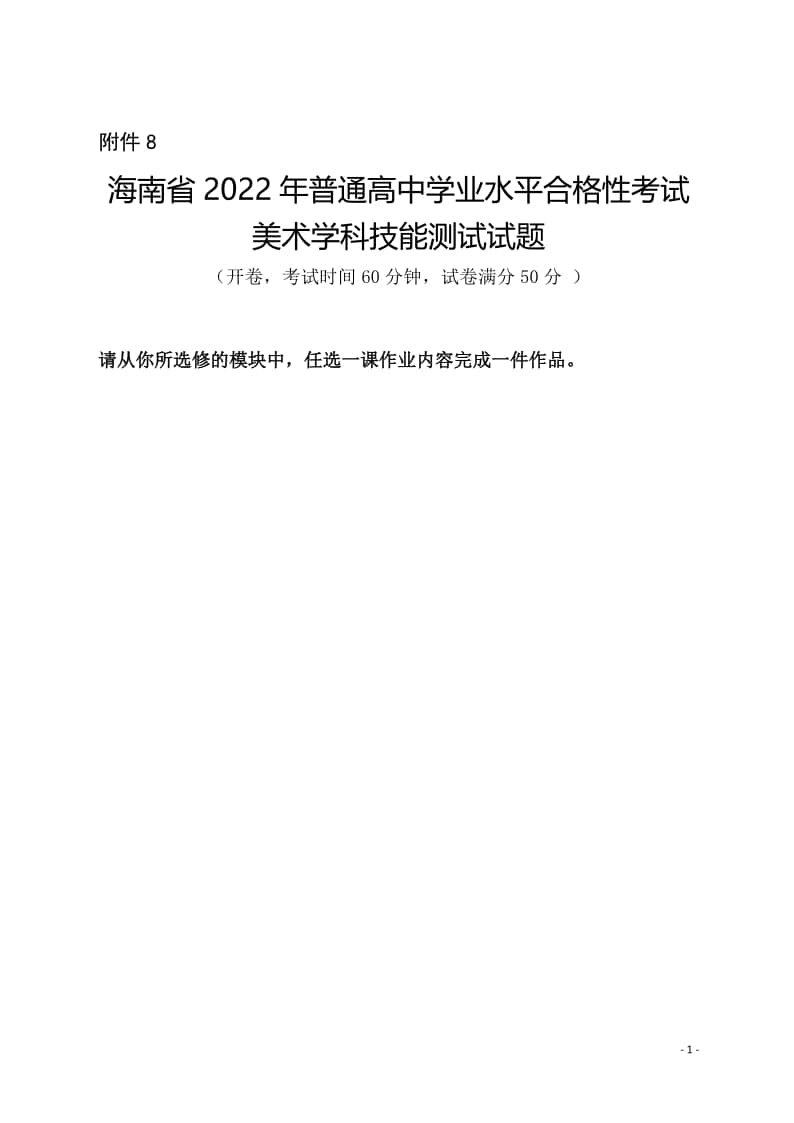 附件8

海南省2022年普通高中学业水平合格性考试
美术学科技能测试试题

（开卷，考试时间60分钟，试卷满分50分）

请从你所选修的模块中，任选一课作业内容完成一件作品。

- 1 -